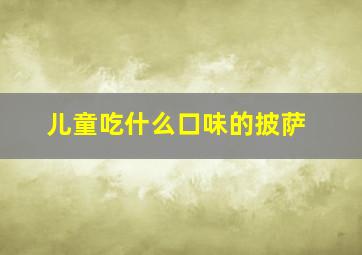 儿童吃什么口味的披萨